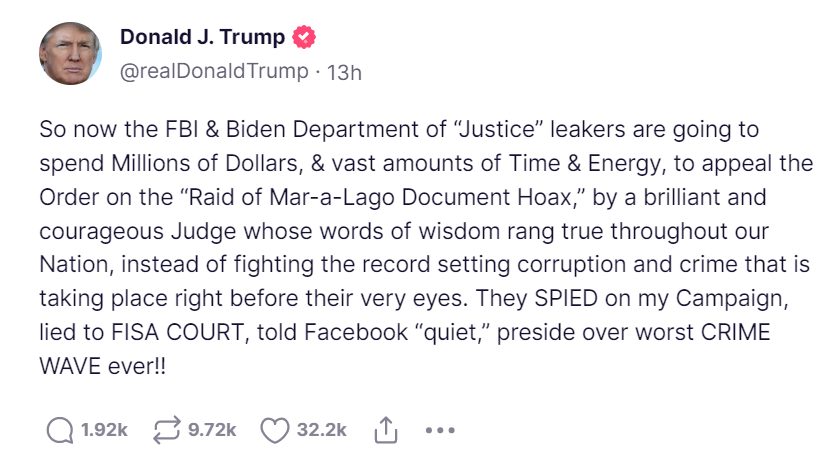 Donald J. Trump
@realDonaldTrump · 13h

So now the FBI & Biden Department of “Justice” leakers are going to spend Millions of Dollars, & vast amounts of Time & Energy, to appeal the Order on the “Raid of Mar-a-Lago Document Hoax,” by a brilliant and courageous Judge whose words of wisdom rang true throughout our Nation, instead of fighting the record setting corruption and crime that is taking place right before their very eyes. They SPIED on my Campaign, lied to FISA COURT, told Facebook “quiet,” preside over worst CRIME WAVE ever!!

1.92k 9.72k 32.2k